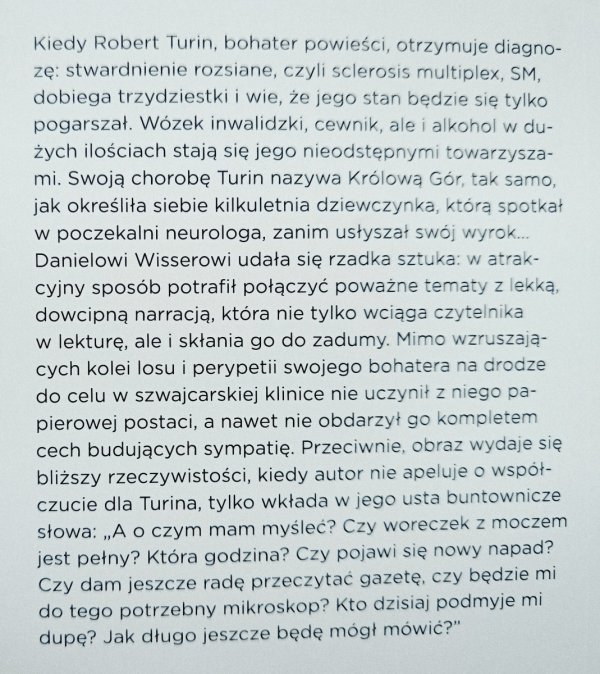 Kiedy Robert Turin, bohater powieści, otrzymuje diagnozę: stwardnienie rozsiane, czyli sclerosis multiplex, SM, dobiega trzydziestki i wie, że jego stan będzie się tylko pogarszał. Wózek inwalidzki, cewnik, ale i alkohol w dużych ilościach stają się jego nieodstępnymi towarzyszami. Swoją chorobę Turin nazywa Królową Gór, tak samo, jak określiła siebie kilkuletnia dziewczynka, którą spotkał w poczekalni neurologa, zanim usłyszał swój wyrok... Danielowi Wisserowi udała się rzadka sztuka: w atrakcyjny sposób potrafił połączyć poważne tematy z lekką, dowcipną narracją, która nie tylko wciąga czytelnika w lekturę, ale i skłania go do zadumy. Mimo wzruszających kolei losu i perypetii swojego bohatera na drodze do celu w szwajcarskiej klinice nie uczynił z niego papierowej postaci, a nawet nie obdarzył go kompletem cech budujących sympatię. Przeciwnie, obraz wydaje się bliższy rzeczywistości, kiedy autor nie apeluje o współczucie dla Turina, tylko wkłada w jego usta buntownicze słowa: „A o czym mam myśleć? Czy woreczek z moczem jest pełny? Która godzina? Czy pojawi się nowy napad? Czy dam jeszcze radę przeczytać gazetę, czy będzie mi do tego potrzebny mikroskop? Kto dzisiaj podmyje mi dupę? Jak długo jeszcze będę mógł mówić?"